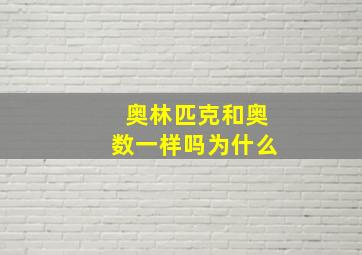 奥林匹克和奥数一样吗为什么